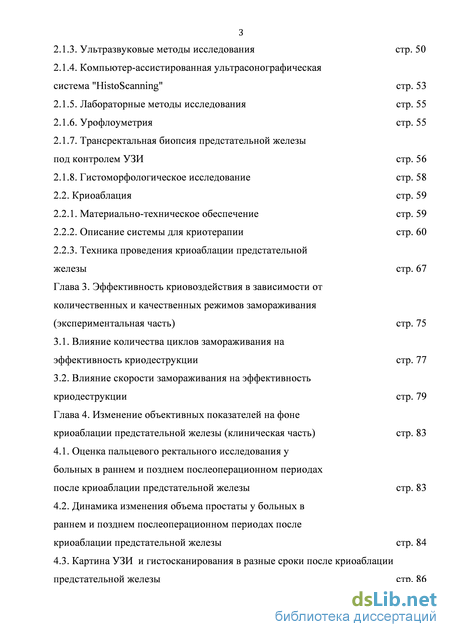 3

2.1.3. Ультразвуковые методы исследования стр. 50

2.1.4. Компьютер-ассистированная ультрасонографическая система "HistoScanning" стр. 53

2.1.5. Лабораторные методы исследования стр. 55

2.1.6. Урофлоуметрия стр. 55

2.1.7. Трансректальная биопсия предстательной железы под контролем УЗИ стр. 56

2.1.8. Гистоморфологическое исследование стр. 58

2.2. Криоаблация стр. 59

2.2.1. Материально-техническое обеспечение стр. 59

2.2.2. Описание системы для криотерапии стр. 60

2.2.3. Техника проведения криоаблации предстательной железы стр. 67

Глава 3. Эффективность криовоздействия в зависимости от количественных и качественных режимов замораживания (экспериментальная часть) стр. 75

3.1. Влияние количества циклов замораживания на эффективность криодеструкции стр. 77

3.2. Влияние скорости замораживания на эффективность криодеструкции стр. 79

Глава 4. Изменение объективных показателей на фоне криоаблации предстательной железы (клиническая часть) стр. 83

4.1. Оценка пальцевого ректального исследования у больных в раннем и позднем послеоперационном периодах после криоаблации предстательной железы стр. 83

4.2. Динамика изменения объема простаты у больных в раннем и позднем послеоперационном периодах после криоаблации предстательной железы стр. 84

4.3. Картина УЗИ и гистосканирования в разные сроки после криоаблации предстательной железы стр. 86

dsLib.net
библиотека диссертаций